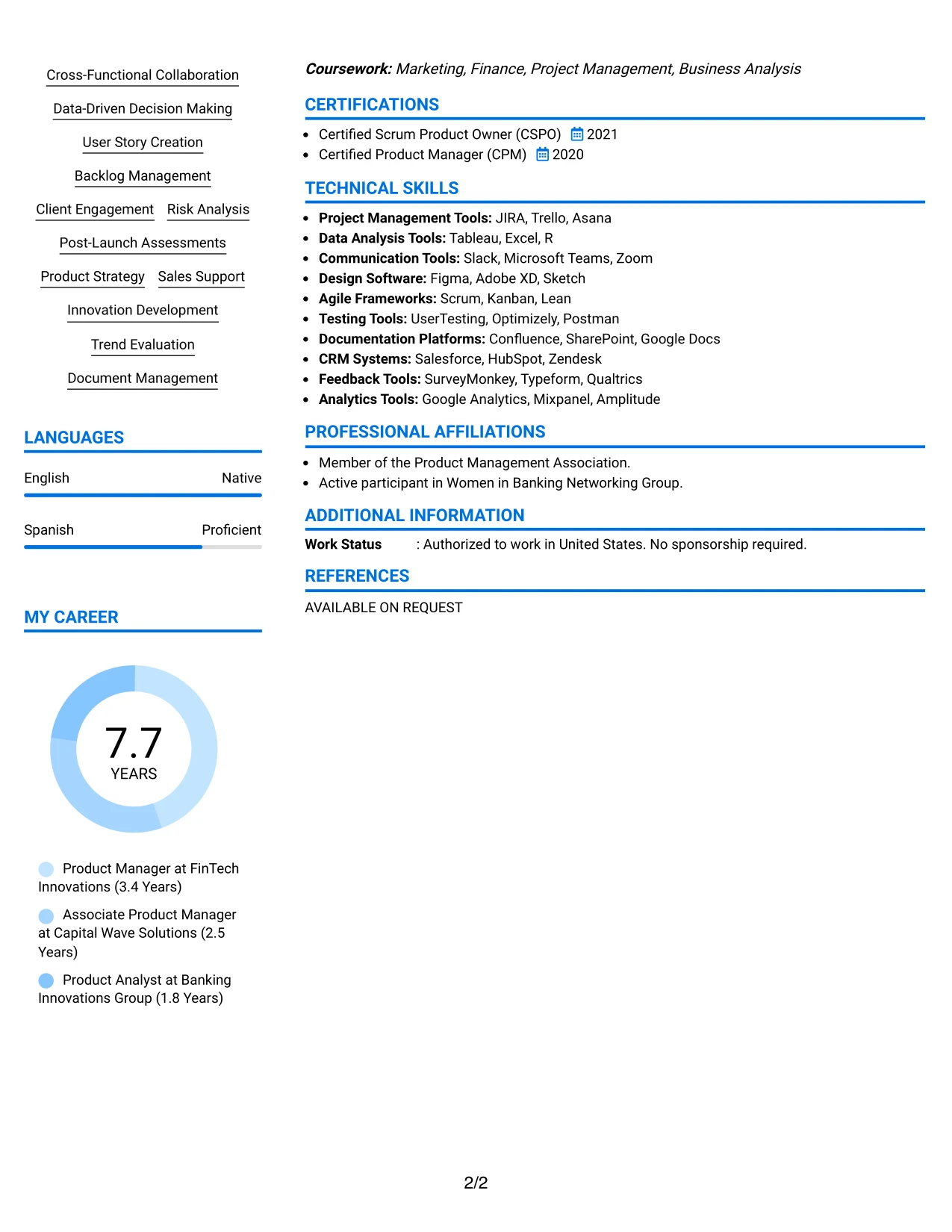 Cross-Functional Collaboration

Data-Driven Decision Making

User Story Creation

Backlog Management

Client Engagement

Risk Analysis

Post-Launch Assessments

Product Strategy

Sales Support

Innovation Development

Trend Evaluation

Document Management

LANGUAGES

English
Native

Spanish
Proficient

MY CAREER

7.7
YEARS

Product Manager at FinTech Innovations (3.4 Years)

Associate Product Manager at Capital Wave Solutions (2.5 Years)

Product Analyst at Banking Innovations Group (1.8 Years)

Coursework: Marketing, Finance, Project Management, Business Analysis

CERTIFICATIONS

• Certified Scrum Product Owner (CSPO) 2021
• Certified Product Manager (CPM) 2020

TECHNICAL SKILLS

• Project Management Tools: JIRA, Trello, Asana
• Data Analysis Tools: Tableau, Excel, R
• Communication Tools: Slack, Microsoft Teams, Zoom
• Design Software: Figma, Adobe XD, Sketch
• Agile Frameworks: Scrum, Kanban, Lean
• Testing Tools: UserTesting, Optimizely, Postman
• Documentation Platforms: Confluence, SharePoint, Google Docs
• CRM Systems: Salesforce, HubSpot, Zendesk
• Feedback Tools: SurveyMonkey, Typeform, Qualtrics
• Analytics Tools: Google Analytics, Mixpanel, Amplitude

PROFESSIONAL AFFILIATIONS

• Member of the Product Management Association.
• Active participant in Women in Banking Networking Group.

ADDITIONAL INFORMATION

Work Status : Authorized to work in United States. No sponsorship required.

REFERENCES

AVAILABLE ON REQUEST

2/2